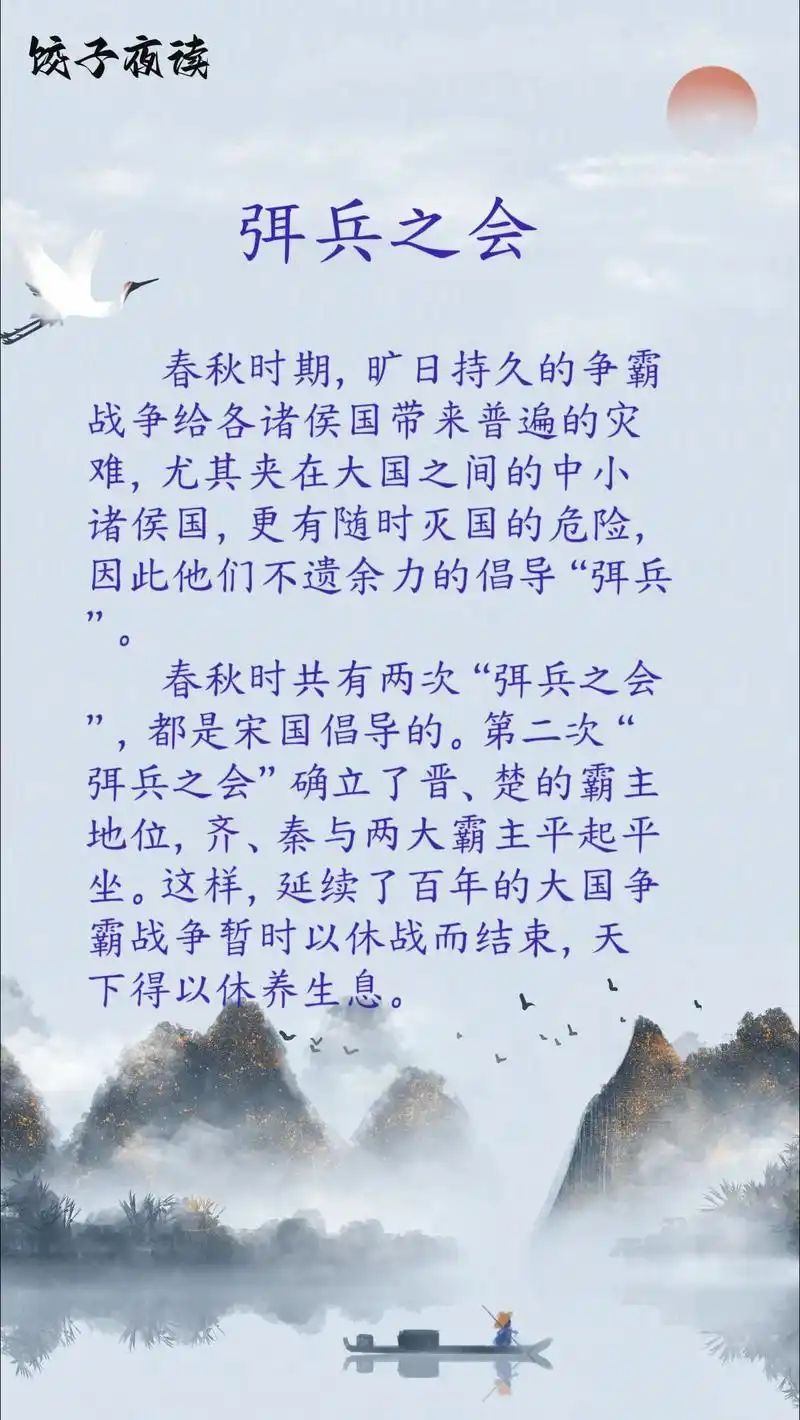 饺子夜读

弭兵之会

春秋时期，旷日持久的争霸战争给各诸侯国带来普遍的灾难，尤其夹在大国之间的中小诸侯国，更有随时灭国的危险，因此他们不遗余力的倡导“弭兵”。

春秋时共有两次“弭兵之会”，都是宋国倡导的。第二次“弭兵之会”确立了晋、楚的霸主地位，齐、秦与两大霸主平起平坐。这样，延续了百年的大国争霸战争暂时以休战而结束，天下得以休养生息。